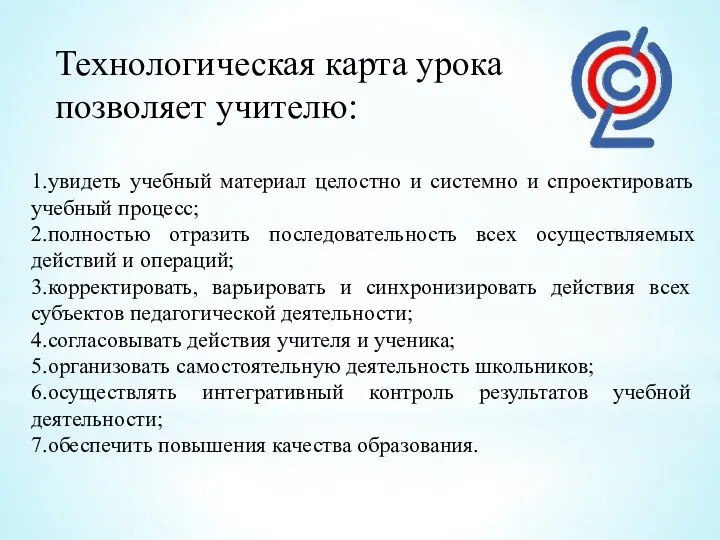 Технологическая карта урока позволяет учителю:

1.увидеть учебный материал целостно и системно и спроектировать учебный процесс;
2.полностью отразить последовательность всех осуществляемых действий и операций;
3.корректировать, варьировать и синхронизировать действия всех субъектов педагогической деятельности;
4.согласовывать действия учителя и ученика;
5.организовать самостоятельную деятельность школьников;
6.осуществлять интегративный контроль результатов учебной деятельности;
7.обеспечить повышения качества образования.